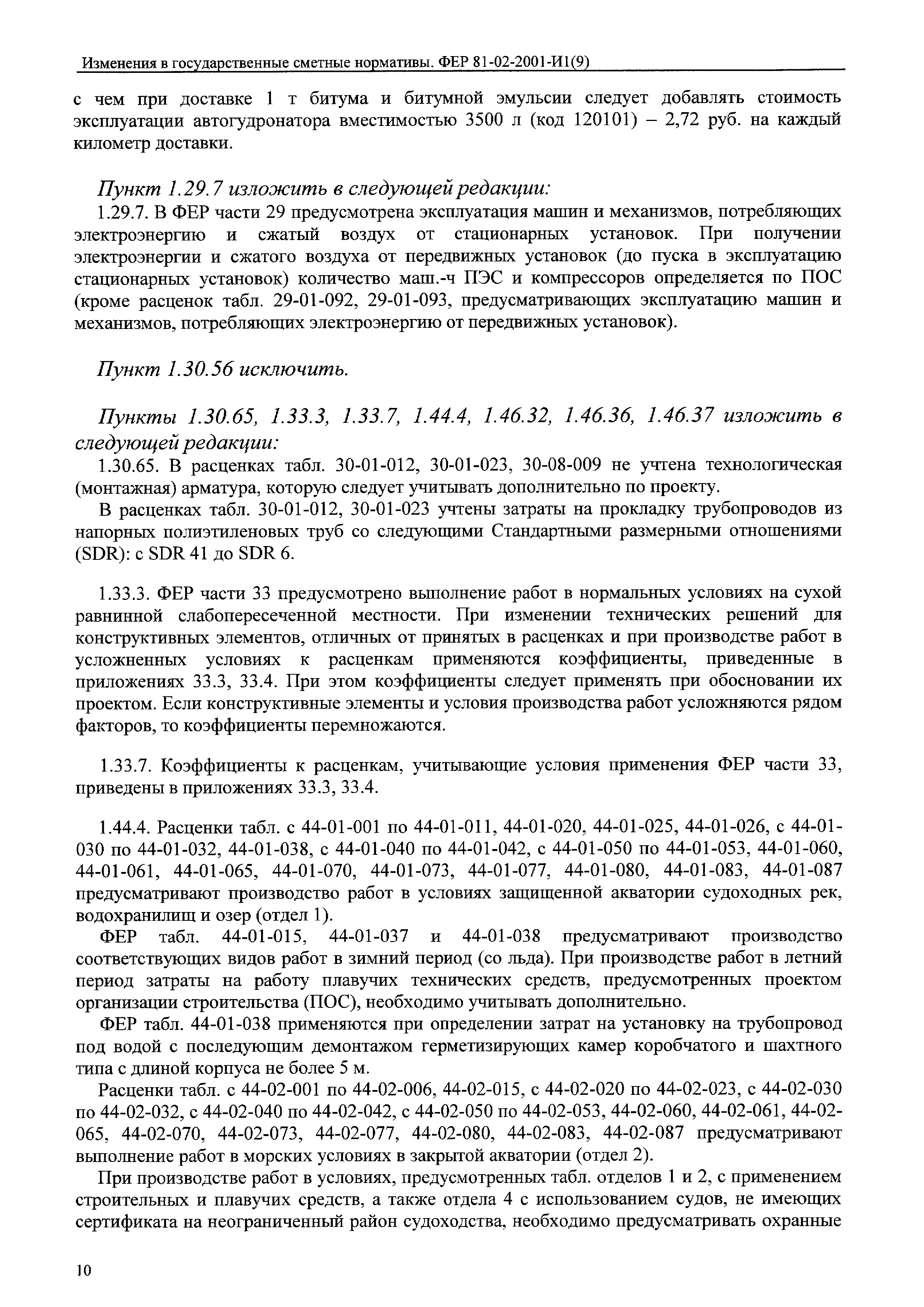 Изменения в государственные сметные нормативы. ФЕР 81-02-2001-И1(9)

с чем при доставке 1 т битума и битумной эмульсии следует добавлять стоимость эксплуатации автогудронатора вместимостью 3500 л (код 120101) – 2,72 руб. на каждый километр доставки.

Пункт 1.29.7 изложить в следующей редакции:

1.29.7. В ФЕР части 29 предусмотрена эксплуатация машин и механизмов, потребляющих электроэнергию и сжатый воздух от стационарных установок. При получении электроэнергии и сжатого воздуха от передвижных установок (до пуска в эксплуатацию стационарных установок) количество маш.-ч ПЭС и компрессоров определяется по ПОС (кроме расценок табл. 29-01-092, 29-01-093, предусматривающих эксплуатацию машин и механизмов, потребляющих электроэнергию от передвижных установок).

Пункт 1.30.56 исключить.

Пункты 1.30.65, 1.33.3, 1.33.7, 1.44.4, 1.46.32, 1.46.36, 1.46.37 изложить в следующей редакции:

1.30.65. В расценках табл. 30-01-012, 30-01-023, 30-08-009 не учтена технологическая (монтажная) арматура, которую следует учитывать дополнительно по проекту.

В расценках табл. 30-01-012, 30-01-023 учтены затраты на прокладку трубопроводов из напорных полиэтиленовых труб со следующими Стандартными размерными отношениями (SDR): с SDR 41 до SDR 6.

1.33.3. ФЕР части 33 предусмотрено выполнение работ в нормальных условиях на сухой равнинной слабопересеченной местности. При изменении технических решений для конструктивных элементов, отличных от принятых в расценках и при производстве работ в усложненных условиях к расценкам применяются коэффициенты, приведенные в приложениях 33.3, 33.4. При этом коэффициенты следует применять при обосновании их проектом. Если конструктивные элементы и условия производства работ усложняются рядом факторов, то коэффициенты перемножаются.

1.33.7. Коэффициенты к расценкам, учитывающие условия применения ФЕР части 33, приведены в приложениях 33.3, 33.4.

1.44.4. Расценки табл. с 44-01-001 по 44-01-011, 44-01-020, 44-01-025, 44-01-026, с 44-01-030 по 44-01-032, 44-01-038, с 44-01-040 по 44-01-042, с 44-01-050 по 44-01-053, 44-01-060, 44-01-061, 44-01-065, 44-01-070, 44-01-073, 44-01-077, 44-01-080, 44-01-083, 44-01-087 предусматривают производство работ в условиях защищенной акватории судоходных рек, водохранилищ и озер (отдел 1).

ФЕР табл. 44-01-015, 44-01-037 и 44-01-038 предусматривают производство соответствующих видов работ в зимний период (со льда). При производстве работ в летний период затраты на работу плавучих технических средств, предусмотренных проектом организации строительства (ПОС), необходимо учитывать дополнительно.

ФЕР табл. 44-01-038 применяются при определении затрат на установку на трубопровод под водой с последующим демонтажом герметизирующих камер коробчатого и шахтного типа с длиной корпуса не более 5 м.

Расценки табл. с 44-02-001 по 44-02-006, 44-02-015, с 44-02-020 по 44-02-023, с 44-02-030 по 44-02-032, с 44-02-040 по 44-02-042, с 44-02-050 по 44-02-053, 44-02-060, 44-02-061, 44-02-065, 44-02-070, 44-02-073, 44-02-077, 44-02-080, 44-02-083, 44-02-087 предусматривают выполнение работ в морских условиях в закрытой акватории (отдел 2).

При производстве работ в условиях, предусмотренных табл. отделов 1 и 2, с применением строительных и плавучих средств, а также отдела 4 с использованием судов, не имеющих сертификата на неограниченный район судоходства, необходимо предусматривать охранные

10